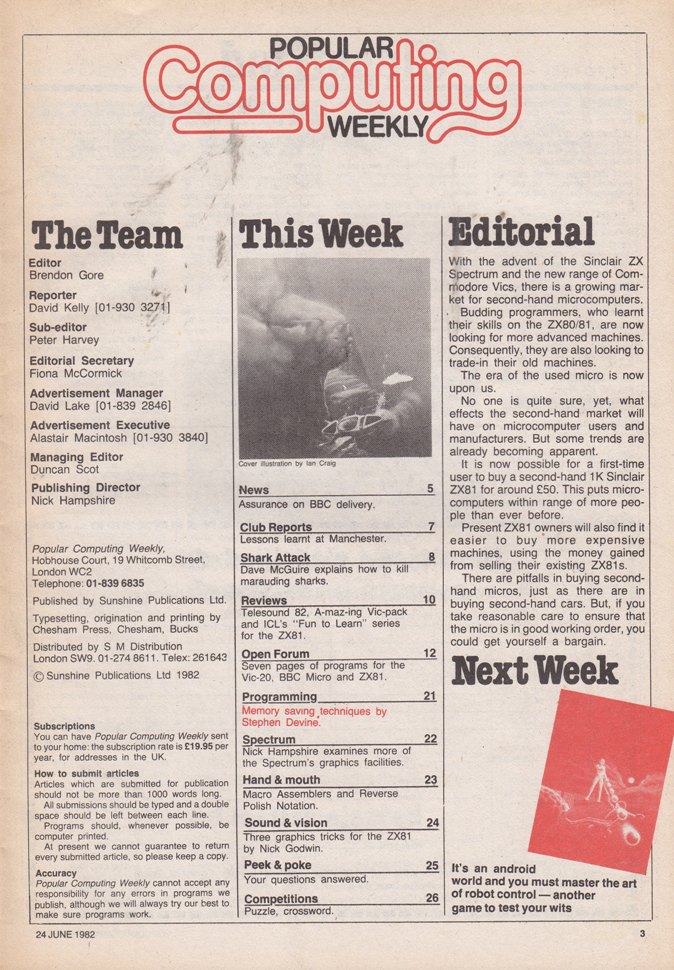 POPULAR
Computing
WEEKLY

The Team

Editor
Brendon Gore

Reporter
David Kelly [01-930 3271]

Sub-editor
Peter Harvey

Editorial Secretary
Fiona McCormick

Advertisement Manager
David Lake [01-839 2846]

Advertisement Executive
Alastair Macintosh [01-930 3840]

Managing Editor
Duncan Scot

Publishing Director
Nick Hampshire

Popular Computing Weekly, Hobhouse Court, 19 Whitcomb Street, London WC2
Telephone: 01-839 6835

Published by Sunshine Publications Ltd.

Typesetting, origination and printing by Chesham Press, Chesham, Bucks

Distributed by S M Distribution London SW9. 01-274 8611. Telex: 261643

© Sunshine Publications Ltd 1982

Subscriptions
You can have Popular Computing Weekly sent to your home: the subscription rate is £19.95 per year, for addresses in the UK.

How to submit articles
Articles which are submitted for publication should not be more than 1000 words long.
All submissions should be typed and a double space should be left between each line.
Programs should, whenever possible, be computer printed.
At present we cannot guarantee to return every submitted article, so please keep a copy.

Accuracy
Popular Computing Weekly cannot accept any responsibility for any errors in programs we publish, although we will always try our best to make sure programs work.

This Week

Cover illustration by Ian Craig

News 5
Assurance on BBC delivery.

Club Reports 7
Lessons learnt at Manchester.

Shark Attack 8
Dave McGuire explains how to kill marauding sharks.

Reviews 10
Telesound 82, A-maz-ing Vic-pack and ICL's "Fun to Learn" series for the ZX81.

Open Forum 12
Seven pages of programs for the Vic-20, BBC Micro and ZX81.

Programming 21
Memory saving techniques by Stephen Devine.

Spectrum 22
Nick Hampshire examines more of the Spectrum's graphics facilities.

Hand & mouth 23
Macro Assemblers and Reverse Polish Notation.

Sound & vision 24
Three graphics tricks for the ZX81 by Nick Godwin.

Peek & poke 25
Your questions answered.

Competitions 26
Puzzle, crossword.

Editorial

With the advent of the Sinclair ZX Spectrum and the new range of Commodore Vics, there is a growing market for second-hand microcomputers.
Budding programmers, who learnt their skills on the ZX80/81, are now looking for more advanced machines. Consequently, they are also looking to trade-in their old machines.
The era of the used micro is now upon us.
No one is quite sure, yet, what effects the second-hand market will have on microcomputer users and manufacturers. But some trends are already becoming apparent.
It is now possible for a first-time user to buy a second-hand 1K Sinclair ZX81 for around £50. This puts microcomputers within range of more people than ever before.
Present ZX81 owners will also find it easier to buy more expensive machines, using the money gained from selling their existing ZX81s.
There are pitfalls in buying second-hand micros, just as there are in buying second-hand cars. But, if you take reasonable care to ensure that the micro is in good working order, you could get yourself a bargain.

Next Week

It's an android world and you must master the art of robot control — another game to test your wits

24 JUNE 1982

3